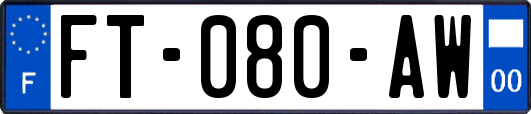 F
FT-080-AW
00